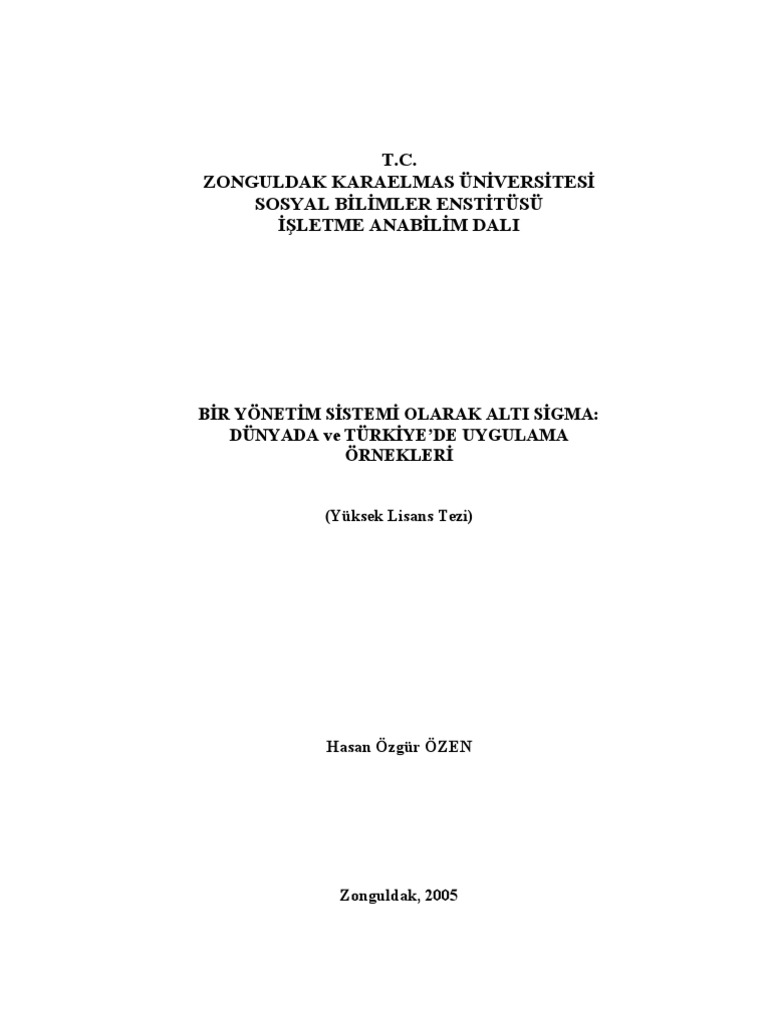 T.C.
ZONGULDAK KARAELMAS ÜNİVERSİTESİ
SOSYAL BİLİMLER ENSTİTÜSÜ
İŞLETME ANABİLİM DALI

BİR YÖNETİM SİSTEMİ OLARAK ALTI SİGMA:
DÜNYADA ve TÜRKİYE'DE UYGULAMA
ÖRNEKLERİ

(Yüksek Lisans Tezi)

Hasan Özgür ÖZEN

Zonguldak, 2005